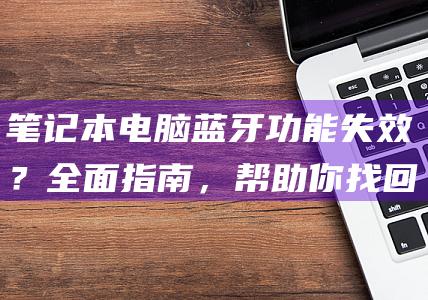 笔记本电脑蓝牙功能失效？全面指南，帮助你找回

esc

tab

shift

fn